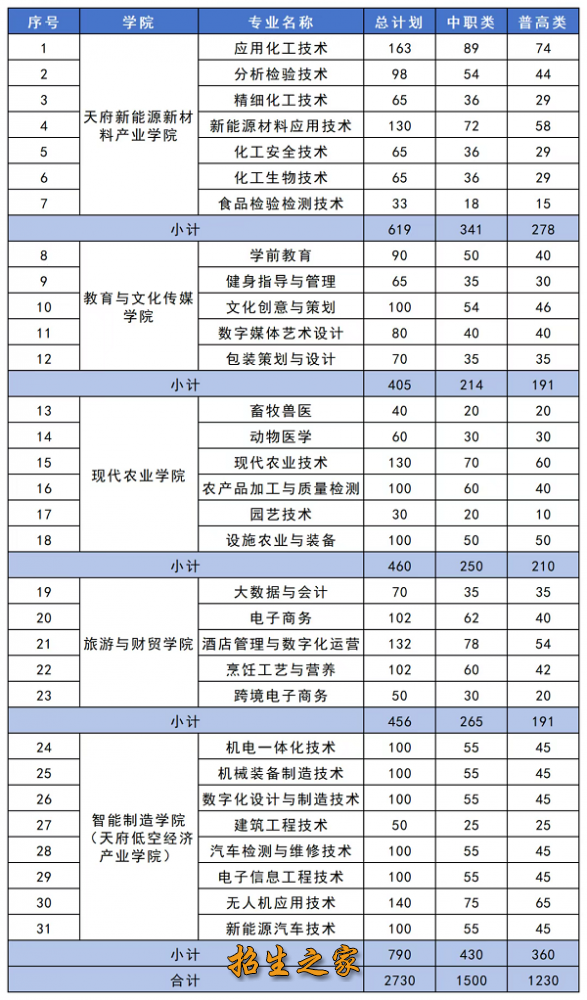 | 序号 | 学院 | 专业名称 | 总计划 | 中职类 | 普高类 |
|---|---|---|---|---|---|
| 1 | 天府新能源新材料产业学院 | 应用化工技术 | 163 | 89 | 74 |
| 2 | | 分析检验技术 | 98 | 54 | 44 |
| 3 | | 精细化工技术 | 65 | 36 | 29 |
| 4 | | 新能源材料应用技术 | 130 | 72 | 58 |
| 5 | | 化工安全技术 | 65 | 36 | 29 |
| 6 | | 化工生物技术 | 65 | 36 | 29 |
| 7 | | 食品检验检测技术 | 33 | 18 | 15 |
| 小计 | | | 619 | 341 | 278 |
| 8 | 教育与文化传媒学院 | 学前教育 | 90 | 50 | 40 |
| 9 | | 健身指导与管理 | 65 | 35 | 30 |
| 10 | | 文化创意与策划 | 100 | 54 | 46 |
| 11 | | 数字媒体艺术设计 | 80 | 40 | 40 |
| 12 | | 包装策划与设计 | 70 | 35 | 35 |
| 小计 | | | 405 | 214 | 191 |
| 13 | 现代农业学院 | 畜牧兽医 | 40 | 20 | 20 |
| 14 | | 动物医学 | 60 | 30 | 30 |
| 15 | | 现代农业技术 | 130 | 70 | 60 |
| 16 | | 农产品加工与质量检测 | 100 | 60 | 40 |
| 17 | | 园艺技术 | 30 | 20 | 10 |
| 18 | | 设施农业与装备 | 100 | 50 | 50 |
| 小计 | | | 460 | 250 | 210 |
| 19 | 旅游与财贸学院 | 大数据与会计 | 70 | 35 | 35 |
| 20 | | 电子商务 | 102 | 62 | 40 |
| 21 | | 酒店管理与数字化运营 | 132 | 78 | 54 |
| 22 | | 烹饪工艺与营养 | 102 | 60 | 42 |
| 23 | | 跨境电子商务 | 50 | 30 | 20 |
| 小计 | | | 456 | 265 | 191 |
| 24 | 智能制造学院（天府低空经济产业学院） | 机电一体化技术 | 100 | 55 | 45 |
| 25 | | 机械装备制造技术 | 100 | 55 | 45 |
| 26 | | 数字化设计与制造技术 | 100 | 55 | 45 |
| 27 | | 建筑工程技术 | 50 | 25 | 25 |
| 28 | | 汽车检测与维修技术 | 100 | 55 | 45 |
| 29 | | 电子信息工程技术 | 100 | 55 | 45 |
| 30 | | 无人机应用技术 | 140 | 75 | 65 |
| 31 | | 新能源汽车技术 | 100 | 55 | 45 |
| 小计 | | | 790 | 430 | 360 |
| 合计 | | | 2730 | 1500 | 1230 |

招生之家